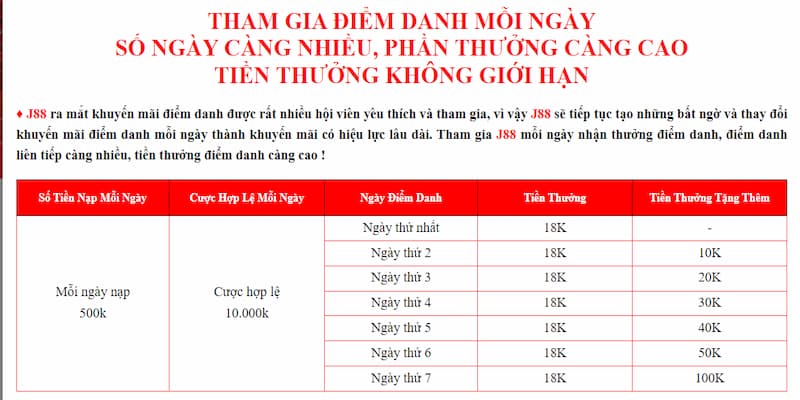 THAM GIA ĐIỂM DANH MỖI NGÀY
SỐ NGÀY CÀNG NHIỀU, PHẦN THƯỞNG CÀNG CAO
TIỀN THƯỞNG KHÔNG GIỚI HẠN

♦ J88 ra mắt khuyến mãi điểm danh được rất nhiều hội viên yêu thích và tham gia, vì vậy J88 sẽ tiếp tục tạo những bất ngờ và thay đổi khuyến mãi điểm danh mỗi ngày thành khuyến mãi có hiệu lực lâu dài. Tham gia J88 mỗi ngày nhận thưởng điểm danh, điểm danh liên tiếp càng nhiều, tiền thưởng điểm danh càng cao !

| Số Tiền Nạp Mỗi Ngày | Cược Hợp Lệ Mỗi Ngày | Ngày Điểm Danh | Tiền Thưởng | Tiền Thưởng Tặng Thêm |
|---|---|---|---|---|
| Mỗi ngày nạp 500k | Cược hợp lệ 10.000k | Ngày thứ nhất | 18K | - |
| | | Ngày thứ 2 | 18K | 10K |
| | | Ngày thứ 3 | 18K | 20K |
| | | Ngày thứ 4 | 18K | 30K |
| | | Ngày thứ 5 | 18K | 40K |
| | | Ngày thứ 6 | 18K | 50K |
| | | Ngày thứ 7 | 18K | 100K |